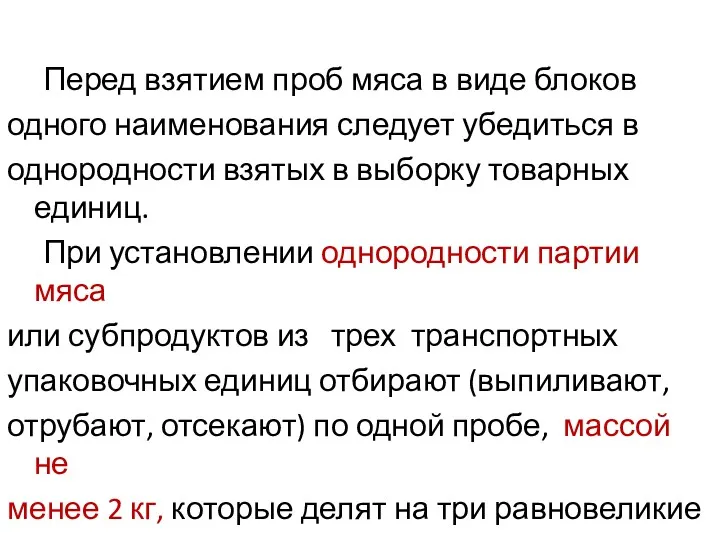 Перед взятием проб мяса в виде блоков одного наименования следует убедиться в однородности взятых в выборку товарных единиц.

При установлении однородности партии мяса или субпродуктов из трех транспортных упаковочных единиц отбирают (выпиливают, отрубают, отсекают) по одной пробе, массой не менее 2 кг, которые делят на три равновеликие